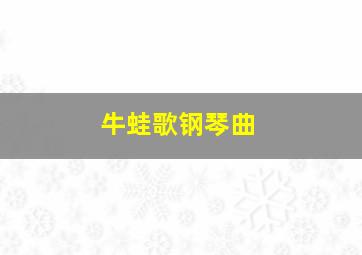 牛蛙歌钢琴曲